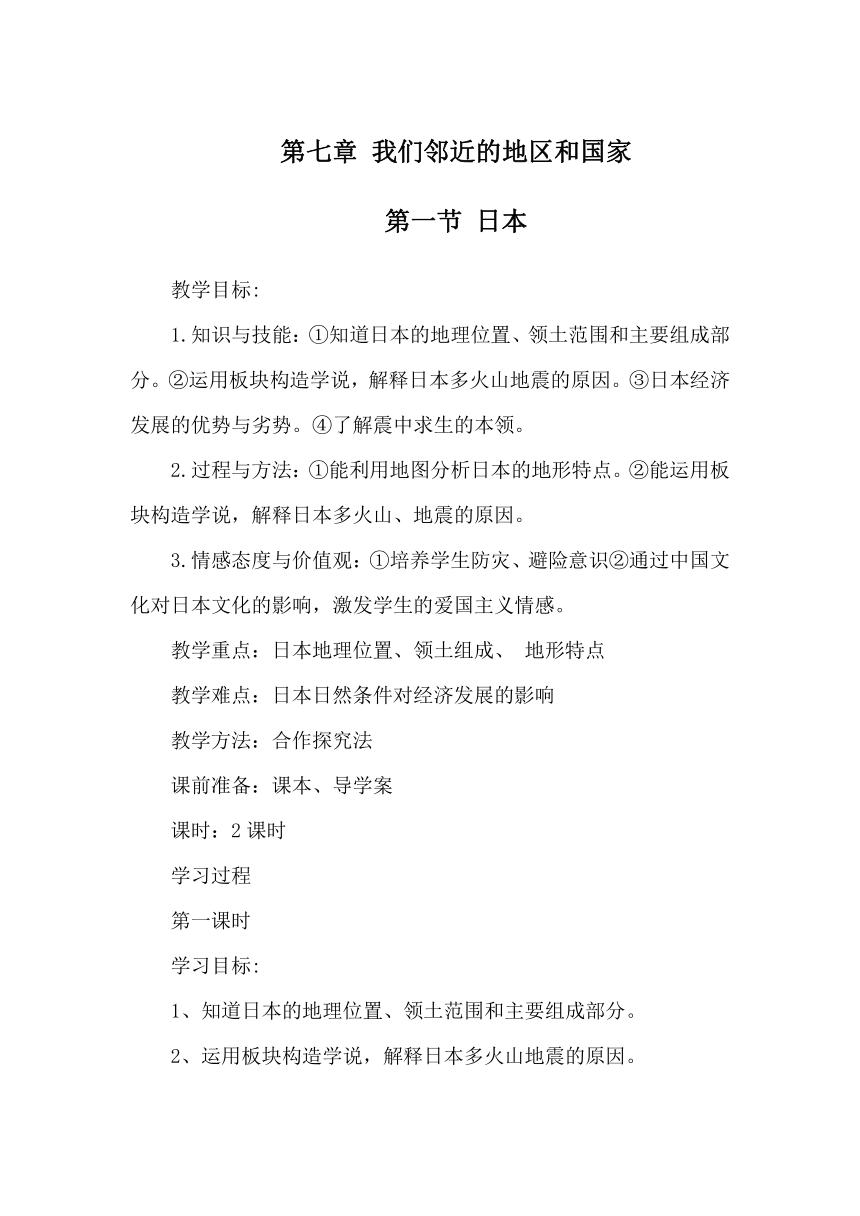 第七章 我们邻近的地区和国家

第一节 日本

教学目标:

1.知识与技能：①知道日本的地理位置、领土范围和主要组成部分。②运用板块构造学说，解释日本多火山地震的原因。③日本经济发展的优势与劣势。④了解震中求生的本领。

2.过程与方法：①能利用地图分析日本的地形特点。②能运用板块构造学说，解释日本多火山、地震的原因。

3.情感态度与价值观：①培养学生防灾、避险意识②通过中国文化对日本文化的影响，激发学生的爱国主义情感。

教学重点：日本地理位置、领土组成、 地形特点

教学难点：日本日然条件对经济发展的影响

教学方法：合作探究法

课前准备：课本、导学案

课时：2 课时

学习过程

第一课时

学习目标:

1、知道日本的地理位置、领土范围和主要组成部分。

2、运用板块构造学说，解释日本多火山地震的原因。